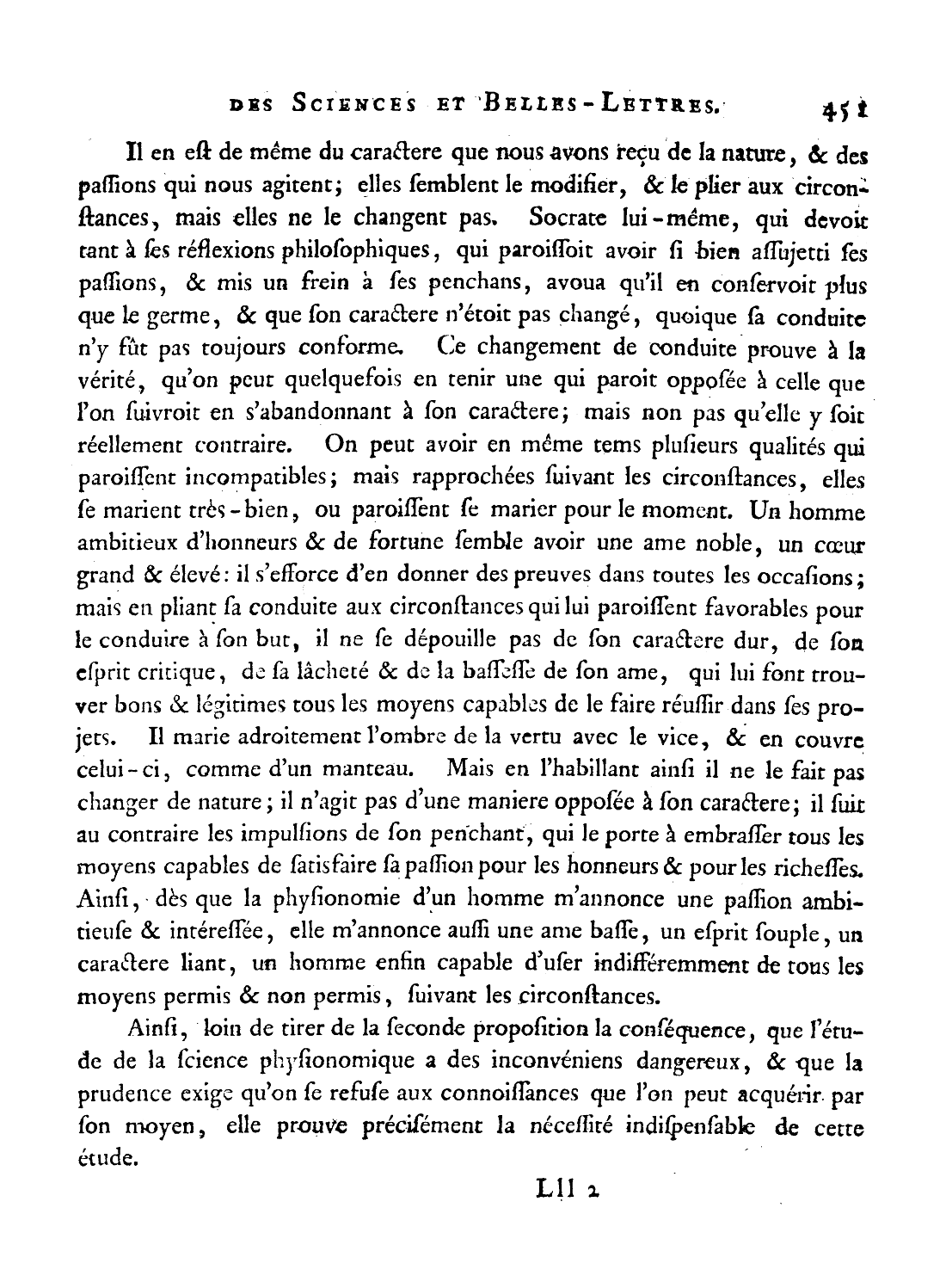 DES SCIENCES ET BELLES-LETTRES. 451

Il en eſt de même du caractere que nous avons reçu de la nature, & des paſſions qui nous agitent; elles ſemblent le modifier, & le plier aux circonſtances, mais elles ne le changent pas. Socrate lui-même, qui devoit tant à ſes réflexions philoſophiques, qui paroiſſoit avoir ſi bien aſſujetti ſes paſſions, & mis un frein à ſes penchans, avoua qu'il en conſervoit plus que le germe, & que ſon caractere n'étoit pas changé, quoique ſa conduite n'y fût pas toujours conforme. Ce changement de conduite prouve à la vérité, qu'on peut quelquefois en tenir une qui paroit oppoſée à celle que l'on ſuivroit en s'abandonnant à ſon caractere; mais non pas qu'elle y ſoit réellement contraire. On peut avoir en même tems pluſieurs qualités qui paroiſſent incompatibles; mais rapprochées ſuivant les circonſtances, elles ſe marient très-bien, ou paroiſſent ſe marier pour le moment. Un homme ambitieux d'honneurs & de fortune ſemble avoir une ame noble, un cœur grand & élevé: il s'efforce d'en donner des preuves dans toutes les occaſions; mais en pliant ſa conduite aux circonſtances qui lui paroiſſent favorables pour le conduire à ſon but, il ne ſe dépouille pas de ſon caractere dur, de ſon eſprit critique, de ſa lâcheté & de la baſſeſſe de ſon ame, qui lui font trouver bons & légitimes tous les moyens capables de le faire réuſſir dans ſes projets. Il marie adroitement l'ombre de la vertu avec le vice, & en couvre celui-ci, comme d'un manteau. Mais en l'habillant ainſi il ne le fait pas changer de nature; il n'agit pas d'une maniere oppoſée à ſon caractere; il ſuit au contraire les impulſions de ſon penchant, qui le porte à embraſſer tous les moyens capables de ſatisfaire ſa paſſion pour les honneurs & pour les richeſſes. Ainſi, dès que la phyſionomie d'un homme m'annonce une paſſion ambitieuſe & intéreſſée, elle m'annonce auſſi une ame baſſe, un eſprit ſouple, un caractere liant, un homme enfin capable d'uſer indifféremment de tous les moyens permis & non permis, ſuivant les circonſtances.

Ainſi, loin de tirer de la ſeconde propoſition la conſéquence, que l'étude de la ſcience phyſionomique a des inconvéniens dangereux, & que la prudence exige qu'on ſe refuſe aux connoiſſances que l'on peut acquérir par ſon moyen, elle prouve préciſément la néceſſité indiſpenſable de cette étude.

Lll 2